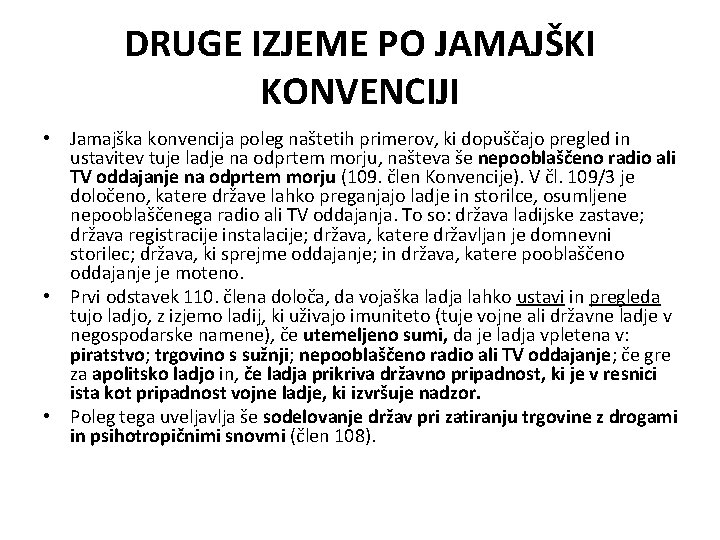 DRUGE IZJEME PO JAMAJŠKI KONVENCIJI

• Jamajška konvencija poleg naštetih primerov, ki dopuščajo pregled in ustavitev tuje ladje na odprtem morju, našteva še nepooblaščeno radio ali TV oddajanje na odprtem morju (109. člen Konvencije). V čl. 109/3 je določeno, katere države lahko preganjajo ladje in storilce, osumljene nepooblaščenega radio ali TV oddajanja. To so: država ladijske zastave; država registracije instalacije; država, katere državljan je domnevni storilec; država, ki sprejme oddajanje; in država, katere pooblaščeno oddajanje je moteno.

• Prvi odstavek 110. člena določa, da vojaška ladja lahko ustavi in pregleda tujo ladjo, z izjemo ladij, ki uživajo imuniteto (tuje vojne ali državne ladje v negospodarske namene), če utemeljeno sumi, da je ladja vpletena v: piratstvo; trgovino s sužnji; nepooblaščeno radio ali TV oddajanje; če gre za apolitsko ladjo in, če ladja prikriva državno pripadnost, ki je v resnici ista kot pripadnost vojne ladje, ki izvršuje nadzor.

• Poleg tega uveljavlja še sodelovanje držav pri zatiranju trgovine z drogami in psihotropičnimi snovmi (člen 108).